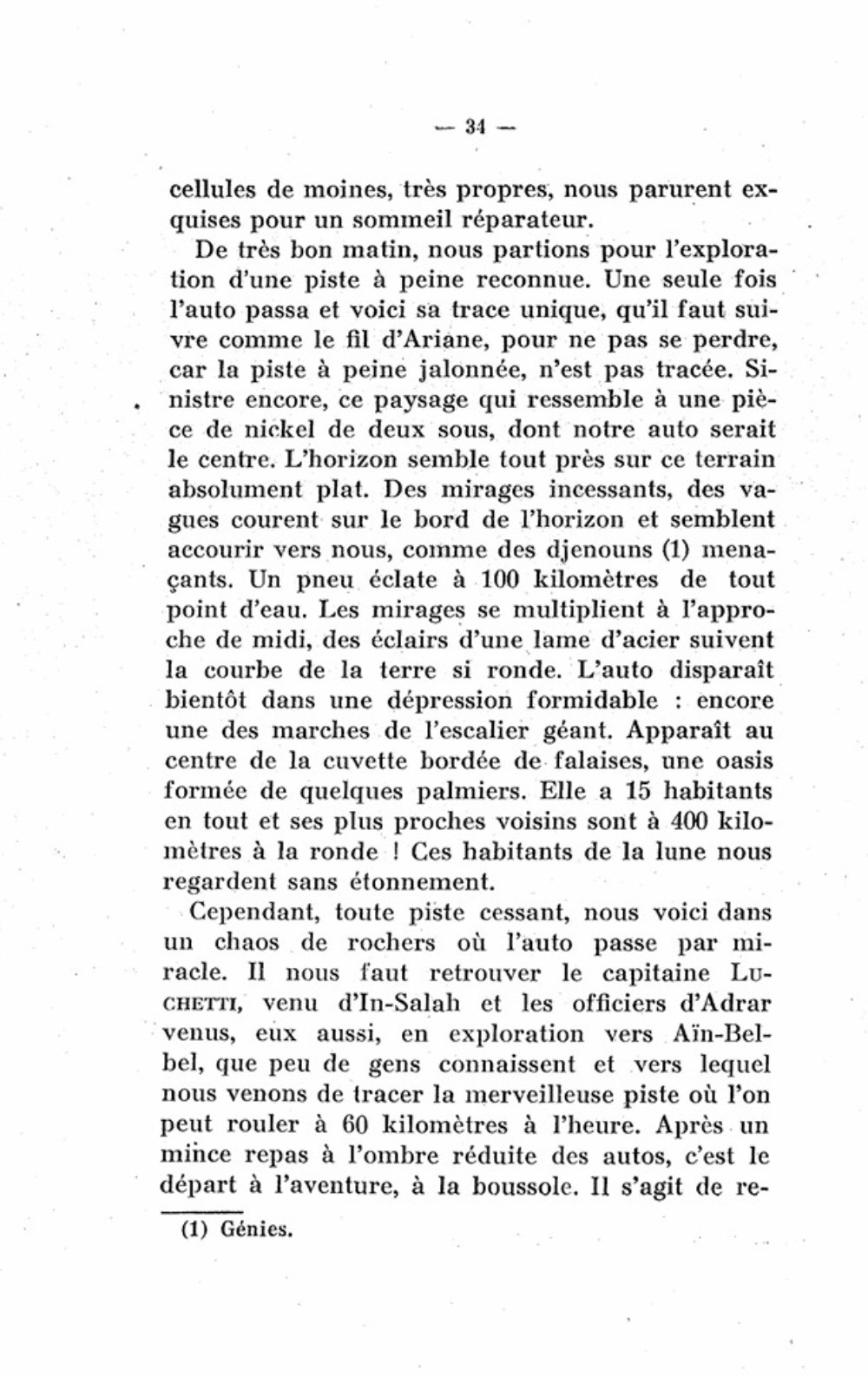 — 34 —

cellules de moines, très propres, nous parurent exquises pour un sommeil réparateur.

De très bon matin, nous partions pour l'exploration d'une piste à peine reconnue. Une seule fois l'auto passa et voici sa trace unique, qu'il faut suivre comme le fil d'Ariane, pour ne pas se perdre, car la piste à peine jalonnée, n'est pas tracée. Sinistre encore, ce paysage qui ressemble à une pièce de nickel de deux sous, dont notre auto serait le centre. L'horizon semble tout près sur ce terrain absolument plat. Des mirages incessants, des vagues courent sur le bord de l'horizon et semblent accourir vers nous, comme des djenouns (1) menaçants. Un pneu éclate à 100 kilomètres de tout point d'eau. Les mirages se multiplient à l'approche de midi, des éclairs d'une lame d'acier suivent la courbe de la terre si ronde. L'auto disparaît bientôt dans une dépression formidable : encore une des marches de l'escalier géant. Apparaît au centre de la cuvette bordée de falaises, une oasis formée de quelques palmiers. Elle a 15 habitants en tout et ses plus proches voisins sont à 400 kilomètres à la ronde ! Ces habitants de la lune nous regardent sans étonnement.

Cependant, toute piste cessant, nous voici dans un chaos de rochers où l'auto passe par miracle. Il nous faut retrouver le capitaine LUCHETTI, venu d'In-Salah et les officiers d'Adrar venus, eux aussi, en exploration vers Aïn-Belbel, que peu de gens connaissent et vers lequel nous venons de tracer la merveilleuse piste où l'on peut rouler à 60 kilomètres à l'heure. Après un mince repas à l'ombre réduite des autos, c'est le départ à l'aventure, à la boussole. Il s'agit de re-

(1) Génies.